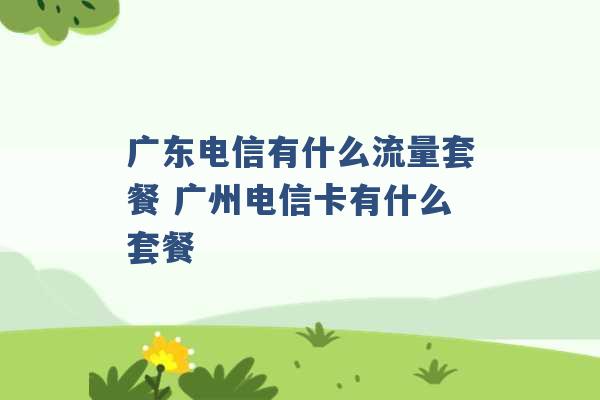 广东电信有什么流量套餐 广州电信卡有什么套餐